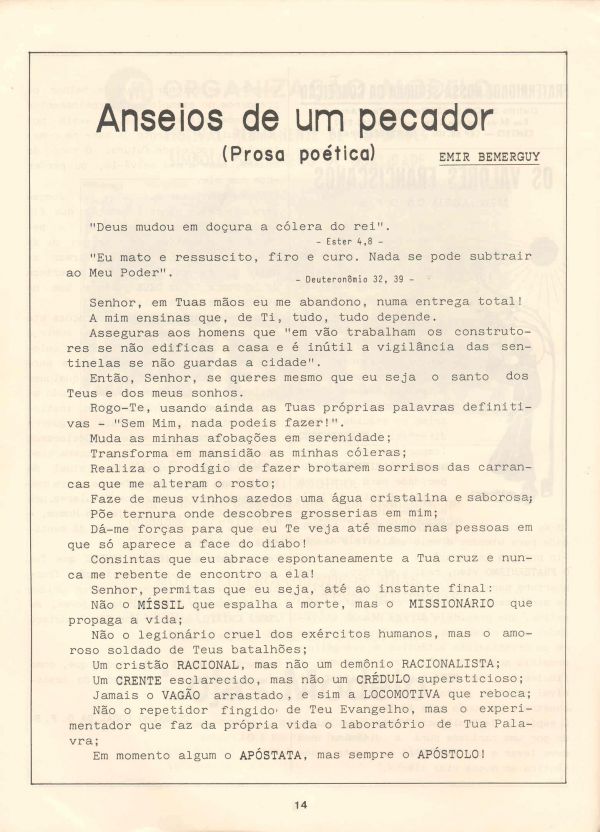 Anseios de um pecador

(Prosa poética)

EMIR BEMERGUY

"Deus mudou em doçura a cólera do rei".

- Ester 4,8 -

"Eu mato e ressuscito, firo e curo. Nada se pode subtrair ao Meu Poder".

- Deuteronômio 32, 39 -

Senhor, em Tuas mãos eu me abandono, numa entrega total!

A mim ensinas que, de Ti, tudo, tudo depende.

Asseguras aos homens que "em vão trabalham os construtores se não edificas a casa e é inútil a vigilância das sentinelas se não guardas a cidade".

Então, Senhor, se queres mesmo que eu seja o santo dos Teus e dos meus sonhos.

Rogo-Te, usando ainda as Tuas próprias palavras definitivas - "Sem Mim, nada podeis fazer!".

Muda as minhas afobações em serenidade;

Transforma em mansidão as minhas cóleras;

Realiza o prodígio de fazer brotarem sorrisos das carrancas que me alteram o rosto;

Faze de meus vinhos azedos uma água cristalina e saborosa;

Põe ternura onde descobres grosserias em mim;

Dá-me forças para que eu Te veja até mesmo nas pessoas em que só aparece a face do diabo!

Consintas que eu abrace espontaneamente a Tua cruz e nunca me rebente de encontro a ela!

Senhor, permitas que eu seja, até ao instante final:

Não o MÍSSIL que espalha a morte, mas o MISSIONÁRIO que propaga a vida;

Não o legionário cruel dos exércitos humanos, mas o amoroso soldado de Teus batalhões;

Um cristão RACIONAL, mas não um demônio RACIONALISTA;

Um CRENTE esclarecido, mas não um CRÉDULO supersticioso;

Jamais o VAGÃO arrastado, e sim a LOCOMOTIVA que reboca;

Não o repetidor fingido de Teu Evangelho, mas o experimentador que faz da própria vida o laboratório de Tua Palavra;

Em momento algum o APÓSTATA, mas sempre o APÓSTOLO!

14